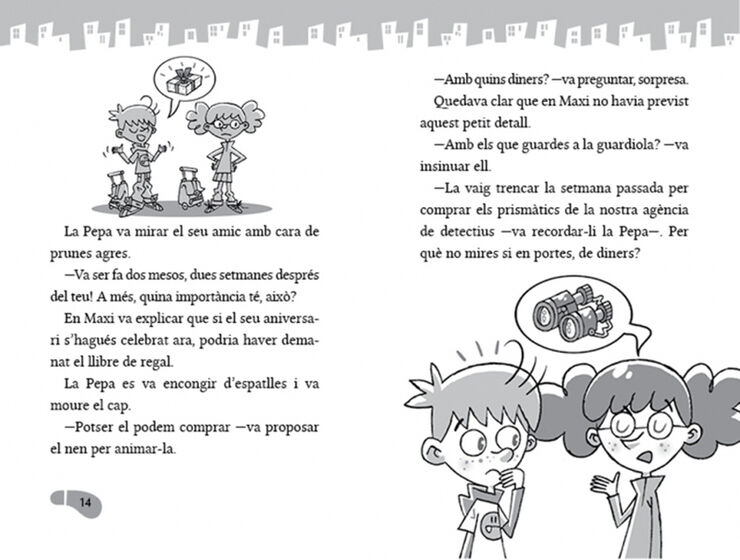 La Pepa va mirar el seu amic amb cara de prunes agres.

—Va ser fa dos mesos, dues setmanes després del teu! A més, quina importància té, això?

En Maxi va explicar que si el seu aniversari s'hagués celebrat ara, podria haver demanat el llibre de regal.

La Pepa es va encongir d'espatlles i va moure el cap.

—Potser el podem comprar —va proposar el nen per animar-la.

14

—Amb quins diners? —va preguntar, sorpresa.

Quedava clar que en Maxi no havia previst aquest petit detall.

—Amb els que guardes a la guardiola? —va insinuar ell.

—La vaig trencar la setmana passada per comprar els prismàtics de la nostra agència de detectius —va recordar-li la Pepa—. Per què no mires si en portes, de diners?